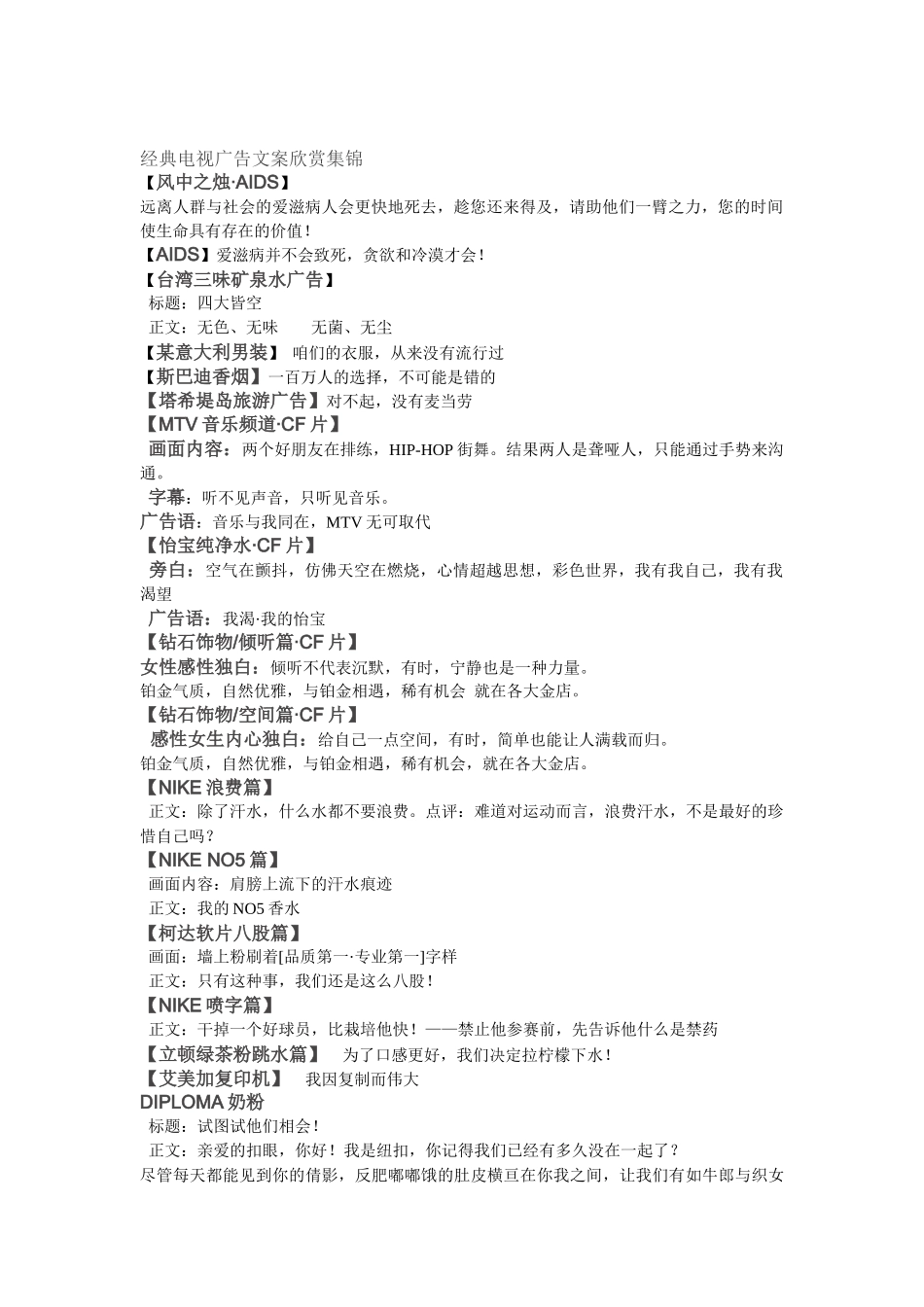 经典电视广告文案欣赏集锦

【风中之烛·AIDS】

远离人群与社会的爱滋病人会更快地死去，趁您还来得及，请助他们一臂之力，您的时间使生命具有存在的价值！

【AIDS】爱滋病并不会致死，贪欲和冷漠才会！

【台湾三味矿泉水广告】

标题：四大皆空

正文：无色、无味　　无菌、无尘

【某意大利男装】 咱们的衣服，从来没有流行过

【斯巴迪香烟】一百万人的选择，不可能是错的

【塔希堤岛旅游广告】对不起，没有麦当劳

【MTV 音乐频道·CF 片】

画面内容：两个好朋友在排练，HIP-HOP 街舞。结果两人是聋哑人，只能通过手势来沟通。

字幕：听不见声音，只听见音乐。

广告语：音乐与我同在，MTV 无可取代

【怡宝纯净水·CF 片】

旁白：空气在颤抖，仿佛天空在燃烧，心情超越思想，彩色世界，我有我自己，我有我渴望

广告语：我渴·我的怡宝

【钻石饰物/倾听篇·CF 片】

女性感性独白：倾听不代表沉默，有时，宁静也是一种力量。

铂金气质，自然优雅，与铂金相遇，稀有机会 就在各大金店。

【钻石饰物/空间篇·CF 片】

感性女生内心独白：给自己一点空间，有时，简单也能让人满载而归。

铂金气质，自然优雅，与铂金相遇，稀有机会，就在各大金店。

【NIKE 浪费篇】

正文：除了汗水，什么水都不要浪费。点评：难道对运动而言，浪费汗水，不是最好的珍惜自己吗？

【NIKE NO5 篇】

画面内容：肩膀上流下的汗水痕迹

正文：我的 NO5 香水

【柯达软片八股篇】

画面：墙上粉刷着[品质第一·专业第一]字样

正文：只有这种事，我们还是这么八股！

【NIKE 喷字篇】

正文：干掉一个好球员，比栽培他快！——禁止他参赛前，先告诉他什么是禁药

【立顿绿茶粉跳水篇】　为了口感更好，我们决定拉柠檬下水！

【艾美加复印机】　我因复制而伟大

DIPLOMA 奶粉

标题：试图试他们相会！

正文：亲爱的扣眼，你好！我是纽扣，你记得我们已经有多久没在一起了？

尽管每天都能见到你的倩影，反肥嘟嘟饿的肚皮横亘在你我之间，让我们有如牛郎与织女